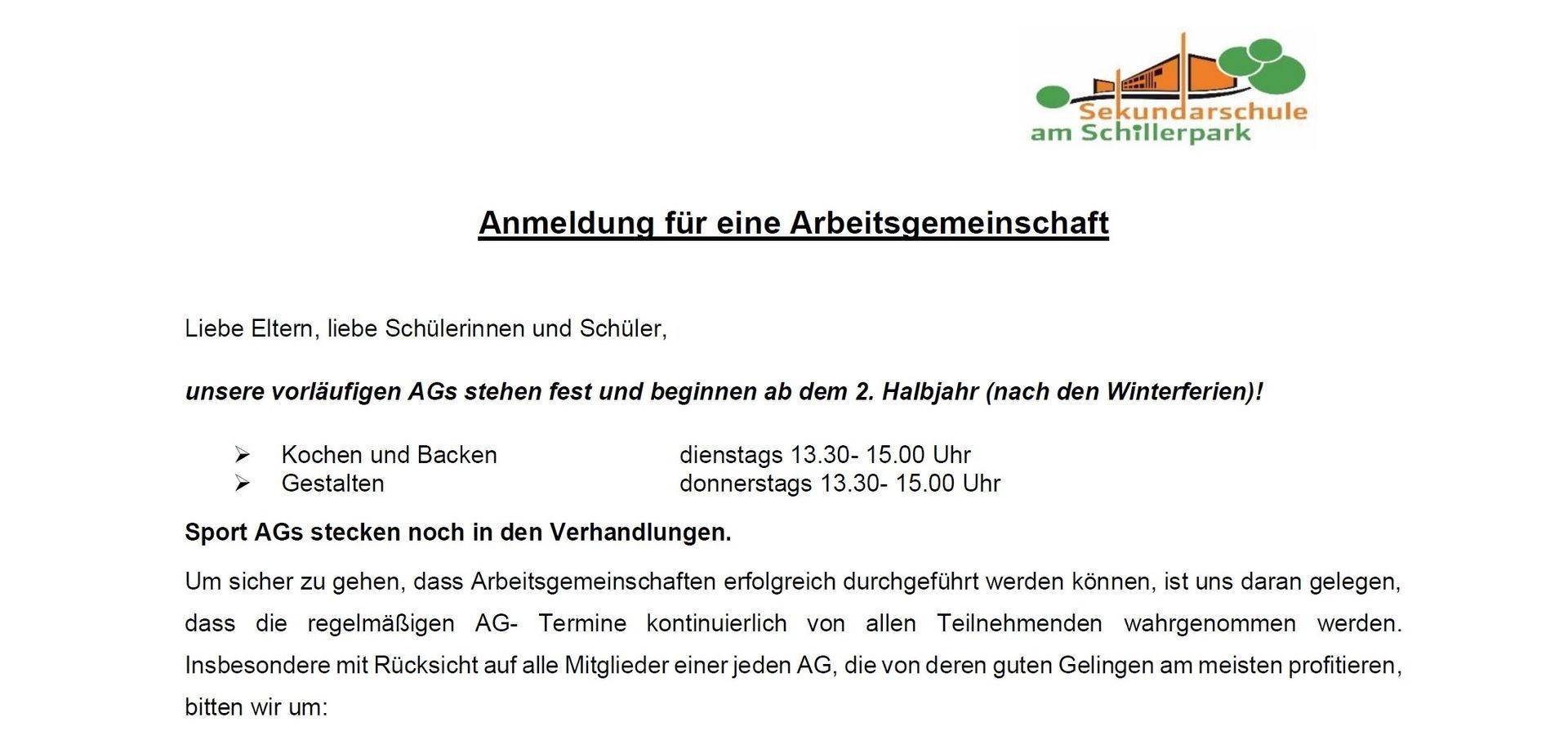 Sekundarschule
am Schillerpark

Anmeldung für eine Arbeitsgemeinschaft

Liebe Eltern, liebe Schülerinnen und Schüler,

unsere vorläufigen AGs stehen fest und beginnen ab dem 2. Halbjahr (nach den Winterferien)!

➢ Kochen und Backen dienstags 13.30- 15.00 Uhr
➢ Gestalten donnerstags 13.30- 15.00 Uhr

Sport AGs stecken noch in den Verhandlungen.

Um sicher zu gehen, dass Arbeitsgemeinschaften erfolgreich durchgeführt werden können, ist uns daran gelegen, dass die regelmäßigen AG- Termine kontinuierlich von allen Teilnehmenden wahrgenommen werden. Insbesondere mit Rücksicht auf alle Mitglieder einer jeden AG, die von deren guten Gelingen am meisten profitieren, bitten wir um: